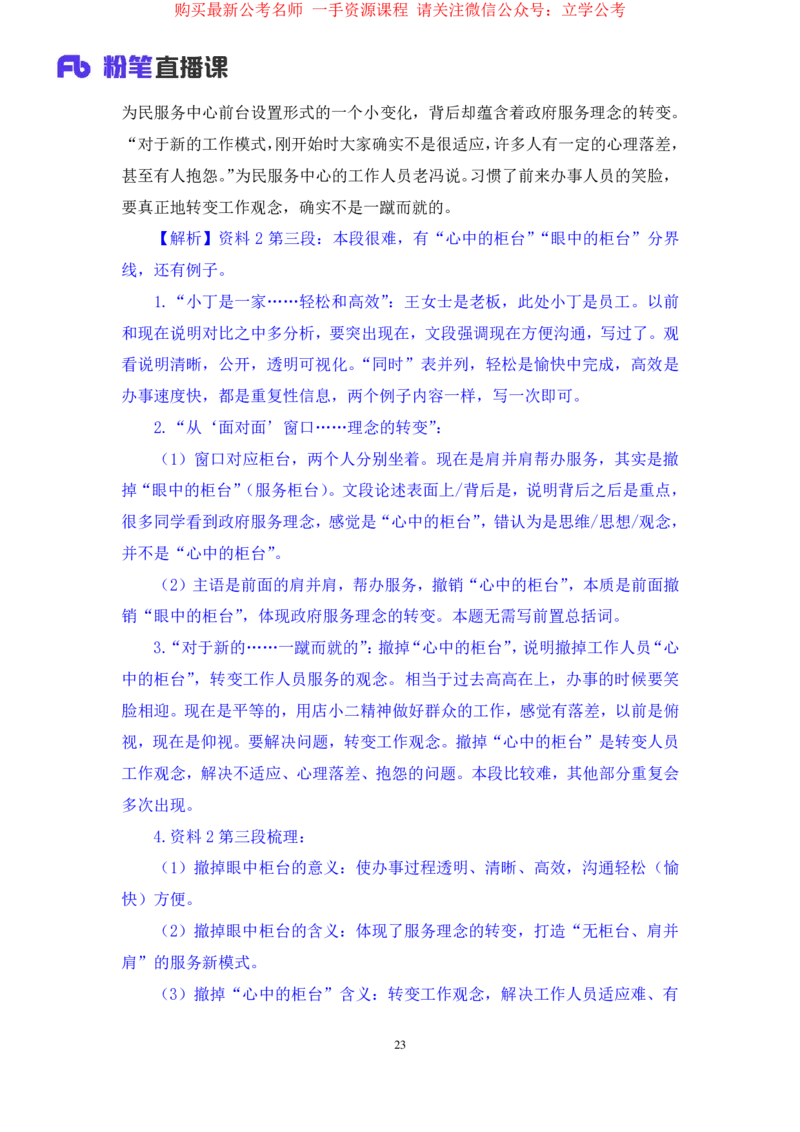 购买最新公考名师 一手资源课程 请关注微信公众号：立学公考

Fb 粉笔直播课

为民服务中心前台设置形式的一个小变化，背后却蕴含着政府服务理念的转变。“对于新的工作模式，刚开始时大家确实不是很适应，许多人有一定的心理落差，甚至有人抱怨。”为民服务中心的工作人员老冯说。习惯了前来办事人员的笑脸，要真正地转变工作观念，确实不是一蹴而就的。

【解析】资料 2 第三段：本段很难，有“心中的柜台”“眼中的柜台”分界线，还有例子。

1.“小丁是一家……轻松和高效”：王女士是老板，此处小丁是员工。以前和现在说明对比之中多分析，要突出现在，文段强调现在方便沟通，写过了。观看说明清晰，公开，透明可视化。“同时”表并列，轻松是愉快中完成，高效是办事速度快，都是重复性信息，两个例子内容一样，写一次即可。

2.“从‘面对面’窗口……理念的转变”：

（1）窗口对应柜台，两个人分别坐着。现在是肩并肩帮办服务，其实是撤掉“眼中的柜台”（服务柜台）。文段论述表面上/背后是，说明背后之后是重点，很多同学看到政府服务理念，感觉是“心中的柜台”，错认为是思维/思想/观念，并不是“心中的柜台”。

（2）主语是前面的肩并肩，帮办服务，撤销“心中的柜台”，本质是前面撤销“眼中的柜台”，体现政府服务理念的转变。本题无需写前置总括词。

3.“对于新的……一蹴而就的”：撤掉“心中的柜台”，说明撤掉工作人员“心中的柜台”，转变工作人员服务的观念。相当于过去高高在上，办事的时候要笑脸相迎。现在是平等的，用店小二精神做好群众的工作，感觉有落差，以前是俯视，现在是仰视。要解决问题，转变工作观念。撤掉“心中的柜台”是转变人员工作观念，解决不适应、心理落差、抱怨的问题。本段比较难，其他部分重复会多次出现。

4.资料 2 第三段梳理：

（1）撤掉眼中柜台的意义：使办事过程透明、清晰、高效，沟通轻松（愉快）方便。

（2）撤掉眼中柜台的含义：体现了服务理念的转变，打造“无柜台、肩并肩”的服务新模式。

（3）撤掉“心中的柜台”含义：转变工作观念，解决工作人员适应难、有

23